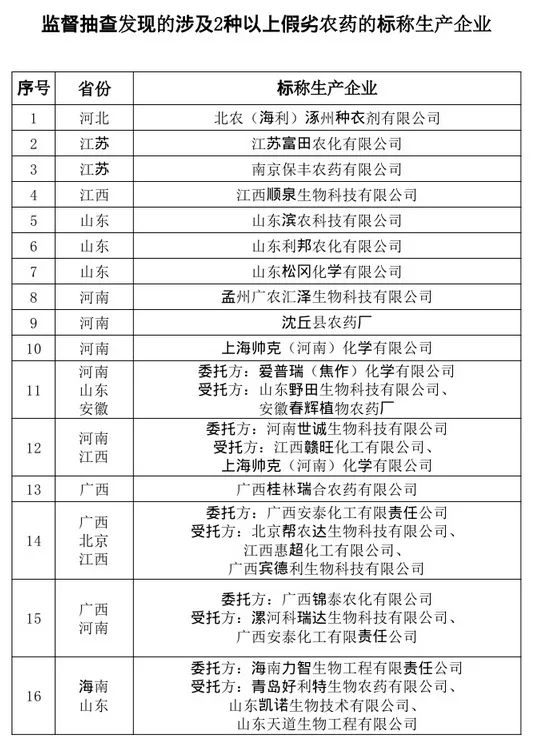 监督抽查发现的涉及2种以上假劣农药的标称生产企业

| 序号 | 省份 | 标称生产企业 |
|---|---|---|
| 1 | 河北 | 北农（海利）涿州种衣剂有限公司 |
| 2 | 江苏 | 江苏富田农化有限公司 |
| 3 | 江苏 | 南京保丰农药有限公司 |
| 4 | 江西 | 江西顺泉生物科技有限公司 |
| 5 | 山东 | 山东滨农科技有限公司 |
| 6 | 山东 | 山东利邦农化有限公司 |
| 7 | 山东 | 山东松冈化学有限公司 |
| 8 | 河南 | 孟州广农汇泽生物科技有限公司 |
| 9 | 河南 | 沈丘县农药厂 |
| 10 | 河南 | 上海帅克（河南）化学有限公司 |
| 11 | 河南 山东 安徽 | 委托方：爱普瑞（焦作）化学有限公司 受托方：山东野田生物科技有限公司、安徽春辉植物农药厂 |
| 12 | 河南 江西 | 委托方：河南世诚生物科技有限公司 受托方：江西赣旺化工有限公司、上海帅克（河南）化学有限公司 |
| 13 | 广西 | 广西桂林瑞合农药有限公司 |
| 14 | 广西 北京 江西 | 委托方：广西安泰化工有限责任公司 受托方：北京帮农达生物科技有限公司、江西惠超化工有限公司、广西宾德利生物科技有限公司 |
| 15 | 广西 河南 | 委托方：广西锦泰农化有限公司 受托方：漯河科瑞达生物科技有限公司、广西安泰化工有限责任公司 |
| 16 | 海南 山东 | 委托方：海南力智生物工程有限责任公司 受托方：青岛好利特生物农药有限公司、山东凯诺生物技术有限公司、山东天道生物工程有限公司 |